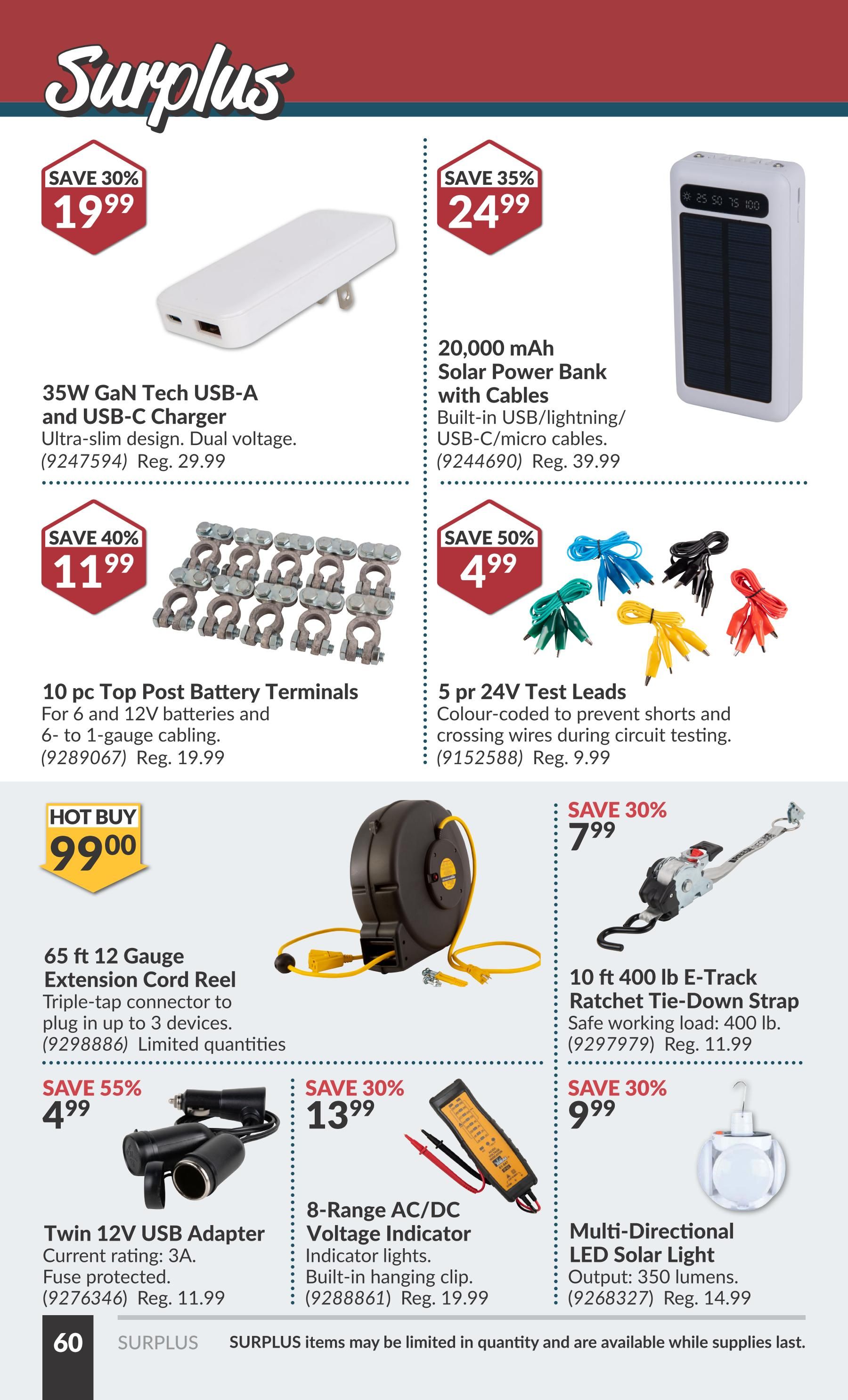 Surplus

SAVE 30%
$19^{99}$

35W GaN Tech USB-A and USB-C Charger
Ultra-slim design. Dual voltage.
(9247594) Reg. 29.99

SAVE 35%
$24^{99}$

20,000 mAh Solar Power Bank with Cables
Built-in USB/lightning/ USB-C/micro cables.
(9244690) Reg. 39.99

SAVE 40%
$11^{99}$

10 pc Top Post Battery Terminals
For 6 and 12V batteries and 6- to 1-gauge cabling.
(9289067) Reg. 19.99

SAVE 50%
$4^{99}$

5 pr 24V Test Leads
Colour-coded to prevent shorts and crossing wires during circuit testing.
(9152588) Reg. 9.99

HOT BUY
$99^{00}$

65 ft 12 Gauge Extension Cord Reel
Triple-tap connector to plug in up to 3 devices.
(9298886) Limited quantities

SAVE 30%
$7^{99}$

10 ft 400 lb E-Track Ratchet Tie-Down Strap
Safe working load: 400 lb.
(9297979) Reg. 11.99

SAVE 55%
$4^{99}$

Twin 12V USB Adapter
Current rating: 3A.
Fuse protected.
(9276346) Reg. 11.99

SAVE 30%
$13^{99}$

8-Range AC/DC Voltage Indicator
Indicator lights.
Built-in hanging clip.
(9288861) Reg. 19.99

SAVE 30%
$9^{99}$

Multi-Directional LED Solar Light
Output: 350 lumens.
(9268327) Reg. 14.99

60 SURPLUS SURPLUS items may be limited in quantity and are available while supplies last.